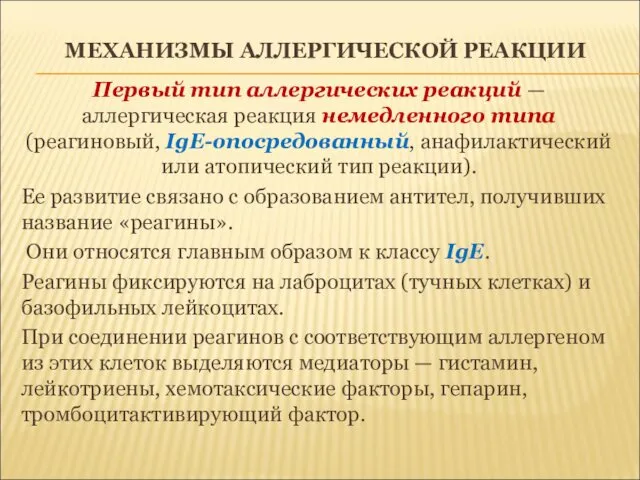 МЕХАНИЗМЫ АЛЛЕРГИЧЕСКОЙ РЕАКЦИИ

Первый тип аллергических реакций — аллергическая реакция немедленного типа (реагиновый, IgE-опосредованный, анафилактический или атопический тип реакции).

Ее развитие связано с образованием антител, получивших название «реагины».

Они относятся главным образом к классу IgE.

Реагины фиксируются на лаброцитах (тучных клетках) и базофильных лейкоцитах.

При соединении реагинов с соответствующим аллергеном из этих клеток выделяются медиаторы — гистамин, лейкотриены, хемотаксические факторы, гепарин, тромбоцитактивирующий фактор.